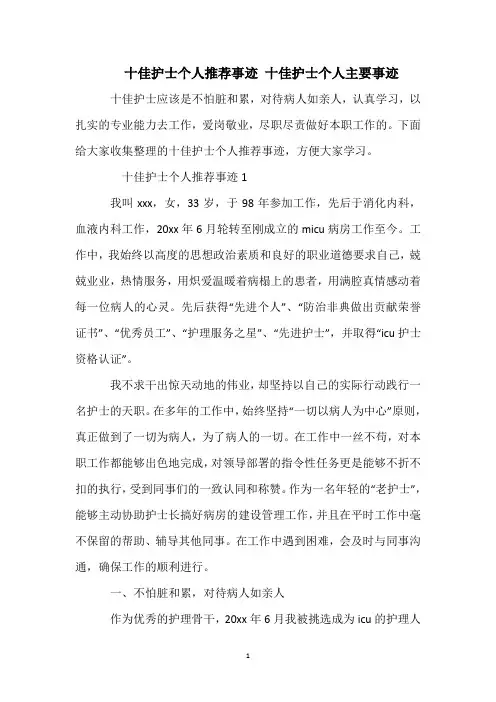 十佳护士个人推荐事迹 十佳护士个人主要事迹

十佳护士应该是不怕脏和累，对待病人如亲人，认真学习，以扎实的专业能力去工作，爱岗敬业，尽职尽责做好本职工作的。下面给大家收集整理的十佳护士个人推荐事迹，方便大家学习。

十佳护士个人推荐事迹 1

我叫 xxx，女，33 岁，于 98 年参加工作，先后于消化内科，血液内科工作，20xx 年 6 月轮转至刚成立的 micu 病房工作至今。工作中，我始终以高度的思想政治素质和良好的职业道德要求自己，兢兢业业，热情服务，用炽爱温暖着病榻上的患者，用满腔真情感动着每一位病人的心灵。先后获得“先进个人”、“防治非典做出贡献荣誉证书”、“优秀员工”、“护理服务之星”、“先进护士”，并取得“icu 护士资格认证”。

我不求干出惊天动地的伟业，却坚持以自己的实际行动践行一名护士的天职。在多年的工作中，始终坚持“一切以病人为中心”原则，真正做到了一切为病人，为了病人的一切。在工作中一丝不苟，对本职工作都能够出色地完成，对领导部署的指令性任务更是能够不折不扣的执行，受到同事们的一致认同和称赞。作为一名年轻的“老护士”，能够主动协助护士长搞好病房的建设管理工作，并且在平时工作中毫不保留的帮助、辅导其他同事。在工作中遇到困难，会及时与同事沟通，确保工作的顺利进行。

一、不怕脏和累，对待病人如亲人

作为优秀的护理骨干，20xx 年 6 月我被挑选成为 icu 的护理人

1